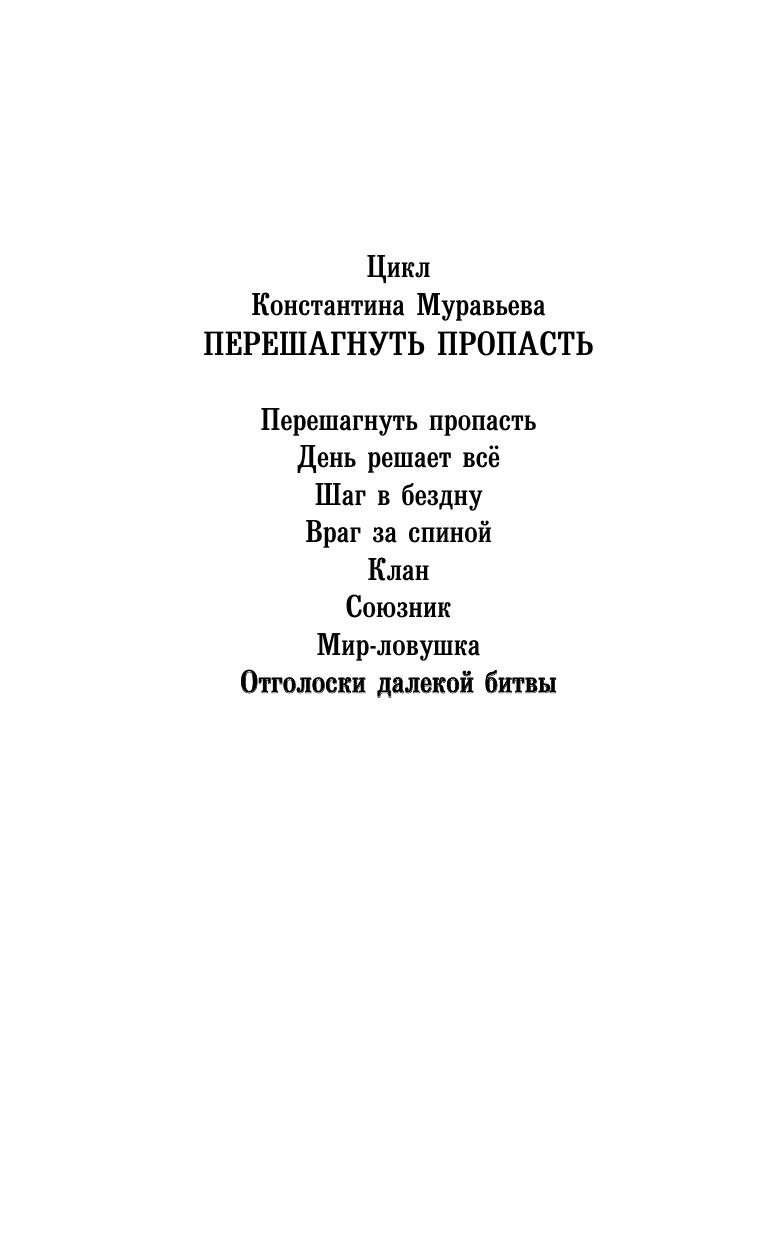 Цикл
Константина Муравьева
ПЕРЕШАГНУТЬ ПРОПАСТЬ

Перешагнуть пропасть
День решает всё
Шаг в бездну
Враг за спиной
Клан
Союзник
Мир-ловушка
Отголоски далекой битвы